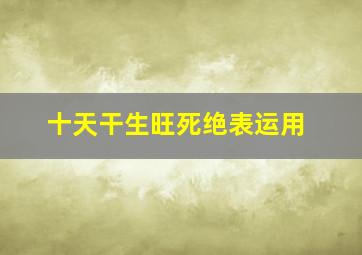 十天干生旺死绝表运用